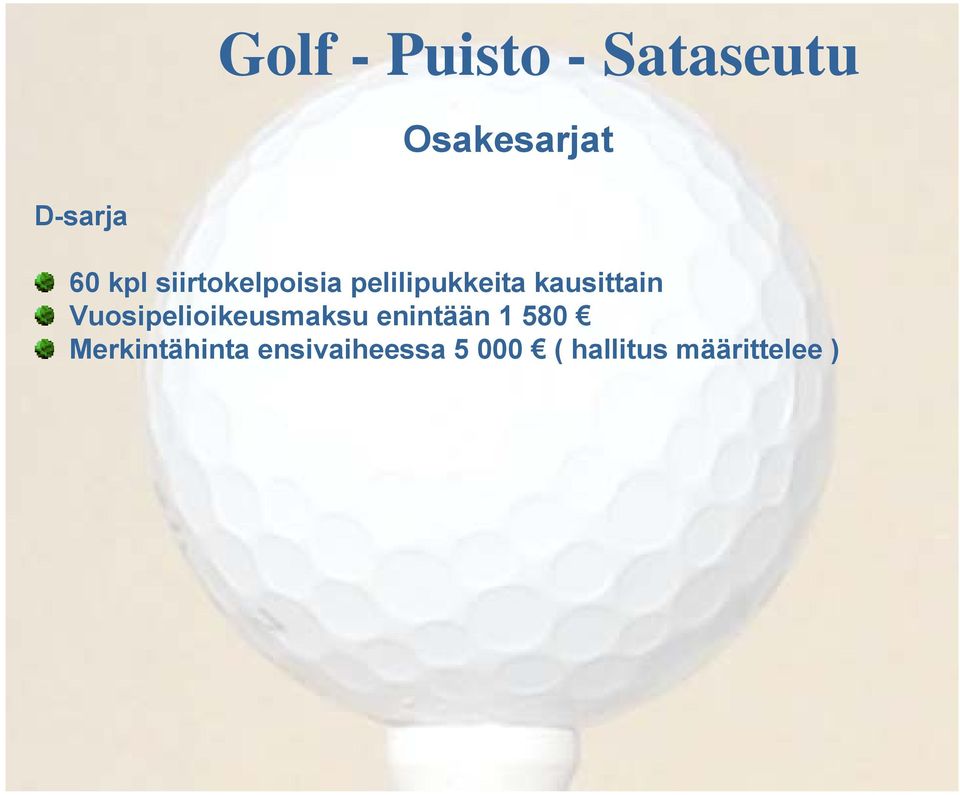 Golf - Puisto - Sataseutu

Osakesarjat

D-sarja

60 kpl siirtokelpoisia pelilipukkeita kausittain
Vuosipelioikeusmaksu enintään 1 580 €
Merkintähinta ensivaiheessa 5 000 € ( hallitus määrittelee )